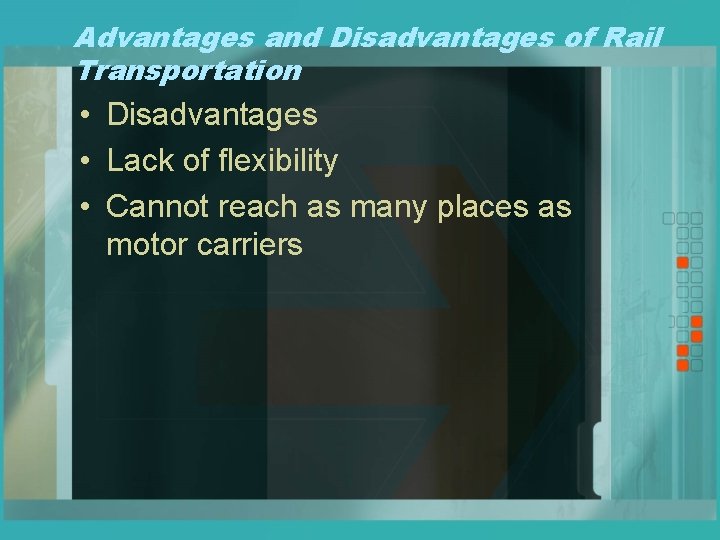 Advantages and Disadvantages of Rail Transportation

• Disadvantages
• Lack of flexibility
• Cannot reach as many places as motor carriers